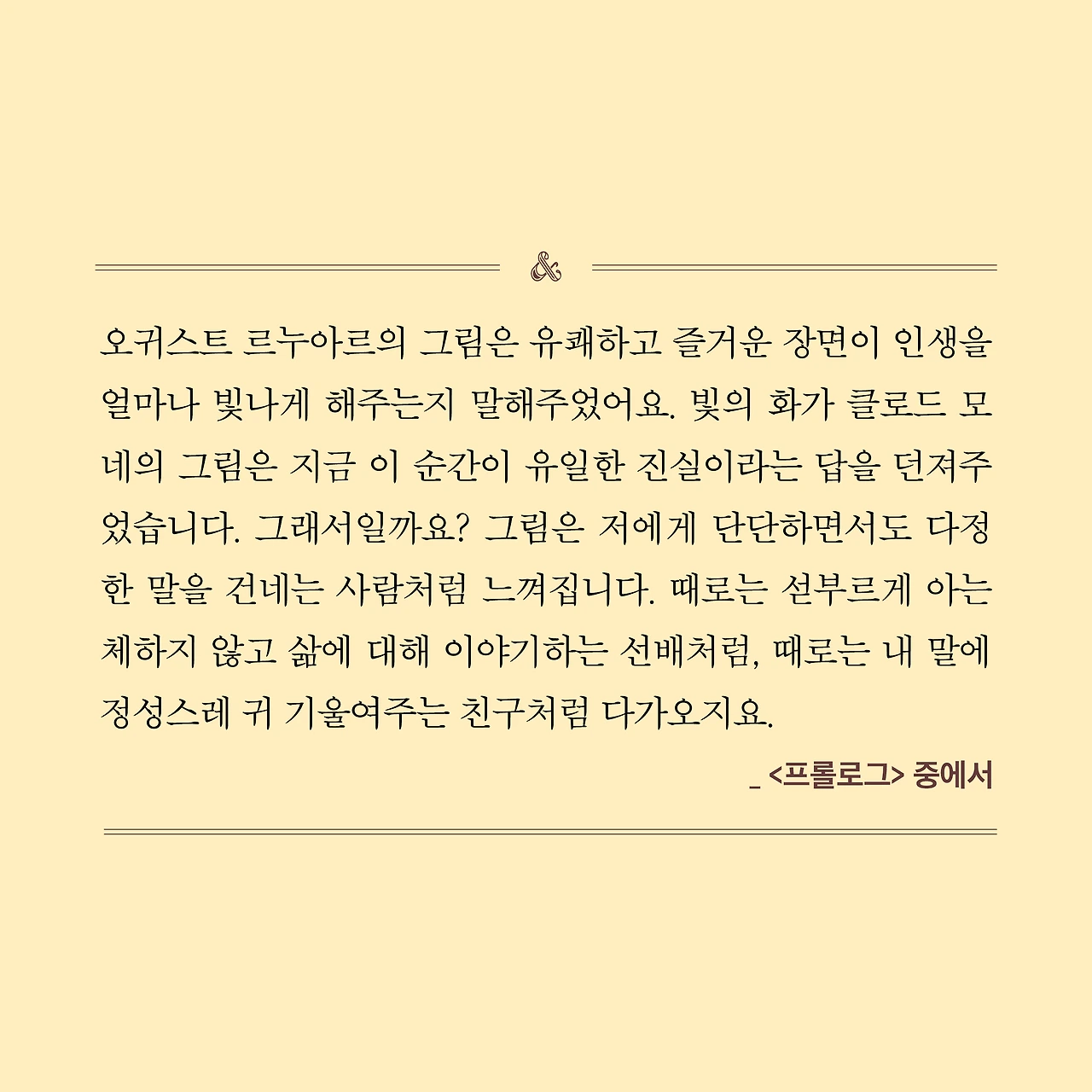 &

오귀스트 르누아르의 그림은 유쾌하고 즐거운 장면이 인생을 얼마나 빛나게 해주는지 말해주었어요. 빛의 화가 클로드 모네의 그림은 지금 이 순간이 유일한 진실이라는 답을 던져주었습니다. 그래서일까요? 그림은 저에게 단단하면서도 다정한 말을 건네는 사람처럼 느껴집니다. 때로는 섣부르게 아는 체하지 않고 삶에 대해 이야기하는 선배처럼, 때로는 내 말에 정성스레 귀 기울여주는 친구처럼 다가오지요.

_ <프롤로그> 중에서